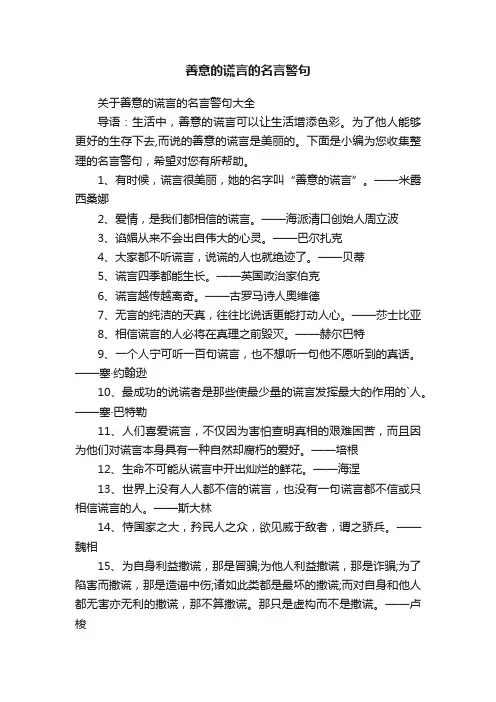 善意的谎言的名言警句

关于善意的谎言的名言警句大全

导语：生活中，善意的谎言可以让生活增添色彩。为了他人能够更好的生存下去,而说的善意的谎言是美丽的。下面是小编为您收集整理的名言警句，希望对您有所帮助。

1、有时候，谎言很美丽，她的名字叫“善意的谎言”。——米露西桑娜

2、爱情，是我们都相信的谎言。——海派清口创始人周立波

3、谄媚从来不会出自伟大的心灵。——巴尔扎克

4、大家都不听谎言，说谎的人也就绝迹了。——贝蒂

5、谎言四季都能生长。——英国政治家伯克

6、谎言越传越离奇。——古罗马诗人奥维德

7、无言的纯洁的天真，往往比说话更能打动人心。——莎士比亚

8、相信谎言的人必将在真理之前毁灭。——赫尔巴特

9、一个人宁可听一百句谎言，也不想听一句他不愿听到的真话。——塞·约翰逊

10、最成功的说谎者是那些使最少量的谎言发挥最大的作用的`人。——塞·巴特勒

11、人们喜爱谎言，不仅因为害怕查明真相的艰难困苦，而且因为他们对谎言本身具有一种自然却腐朽的爱好。——培根

12、生命不可能从谎言中开出灿烂的鲜花。——海涅

13、世界上没有人人都不信的谎言，也没有一句谎言都不信或只相信谎言的人。——斯大林

14、恃国家之大，矜民人之众，欲见威于敌者，谓之骄兵。——魏相

15、为自身利益撒谎，那是冒骗;为他人利益撒谎，那是诈骗;为了陷害而撒谎，那是造谣中伤;诸如此类都是最坏的撒谎;而对自身和他人都无害亦无利的撒谎，那不算撒谎。那只是虚构而不是撒谎。——卢梭